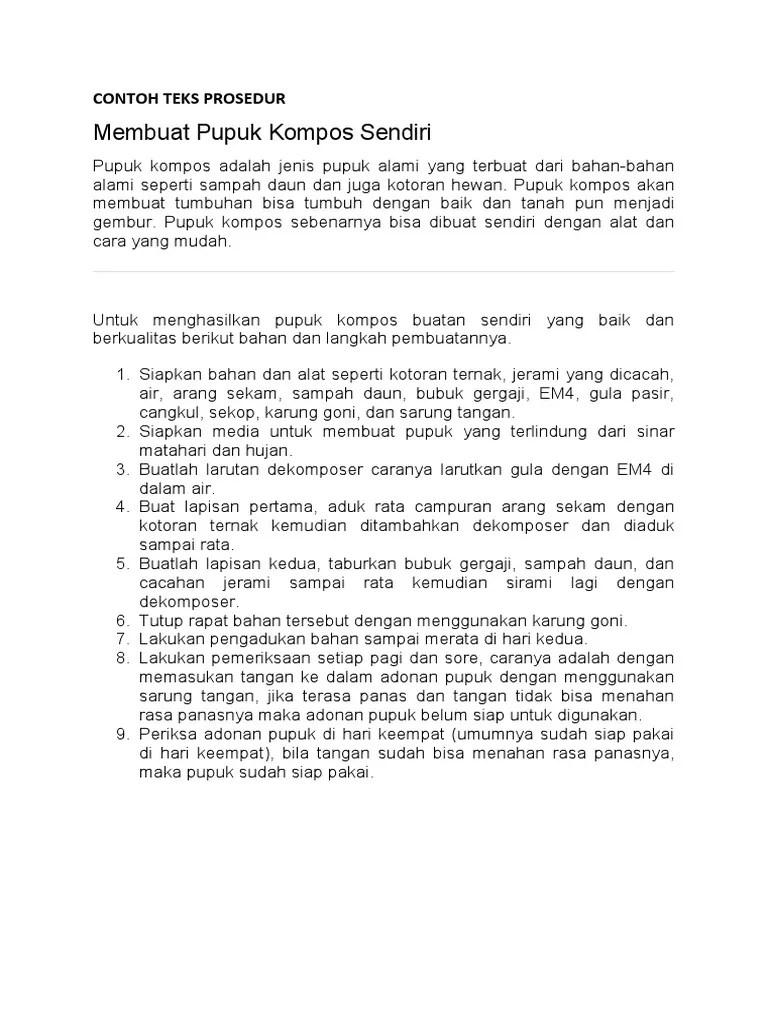 CONTOH TEKS PROSEDUR

Membuat Pupuk Kompos Sendiri

Pupuk kompos adalah jenis pupuk alami yang terbuat dari bahan-bahan alami seperti sampah daun dan juga kotoran hewan. Pupuk kompos akan membuat tumbuhan bisa tumbuh dengan baik dan tanah pun menjadi gembur. Pupuk kompos sebenarnya bisa dibuat sendiri dengan alat dan cara yang mudah.

Untuk menghasilkan pupuk kompos buatan sendiri yang baik dan berkualitas berikut bahan dan langkah pembuatannya.

1. Siapkan bahan dan alat seperti kotoran ternak, jerami yang dicacah, air, arang sekam, sampah daun, bubuk gergaji, EM4, gula pasir, cangkul, sekop, karung goni, dan sarung tangan.
2. Siapkan media untuk membuat pupuk yang terlindung dari sinar matahari dan hujan.
3. Buatlah larutan dekomposer caranya larutkan gula dengan EM4 di dalam air.
4. Buat lapisan pertama, aduk rata campuran arang sekam dengan kotoran ternak kemudian ditambahkan dekomposer dan diaduk sampai rata.
5. Buatlah lapisan kedua, taburkan bubuk gergaji, sampah daun, dan cacahan jerami sampai rata kemudian sirami lagi dengan dekomposer.
6. Tutup rapat bahan tersebut dengan menggunakan karung goni.
7. Lakukan pengadukan bahan sampai merata di hari kedua.
8. Lakukan pemeriksaan setiap pagi dan sore, caranya adalah dengan memasukan tangan ke dalam adonan pupuk dengan menggunakan sarung tangan, jika terasa panas dan tangan tidak bisa menahan rasa panasnya maka adonan pupuk belum siap untuk digunakan.
9. Periksa adonan pupuk di hari keempat (umumnya sudah siap pakai di hari keempat), bila tangan sudah bisa menahan rasa panasnya, maka pupuk sudah siap pakai.